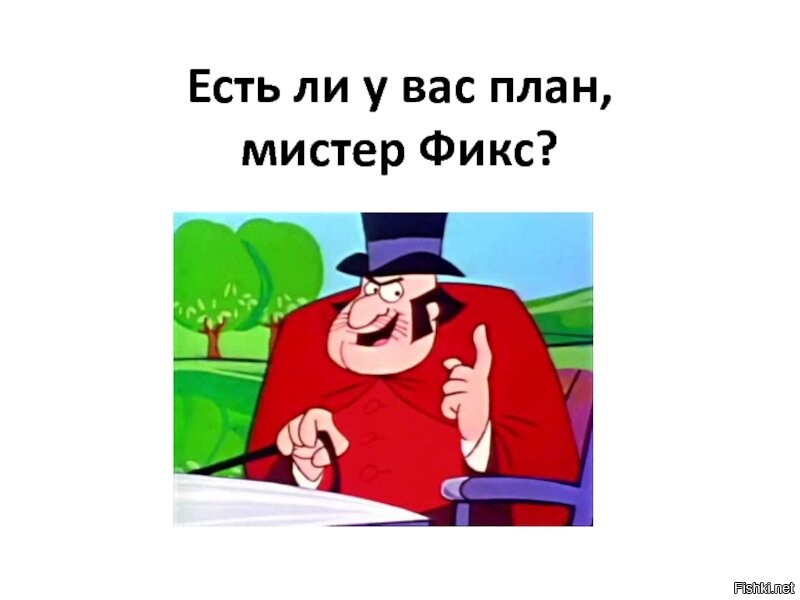 Есть ли у вас план, мистер Фикс?

Fishki.net